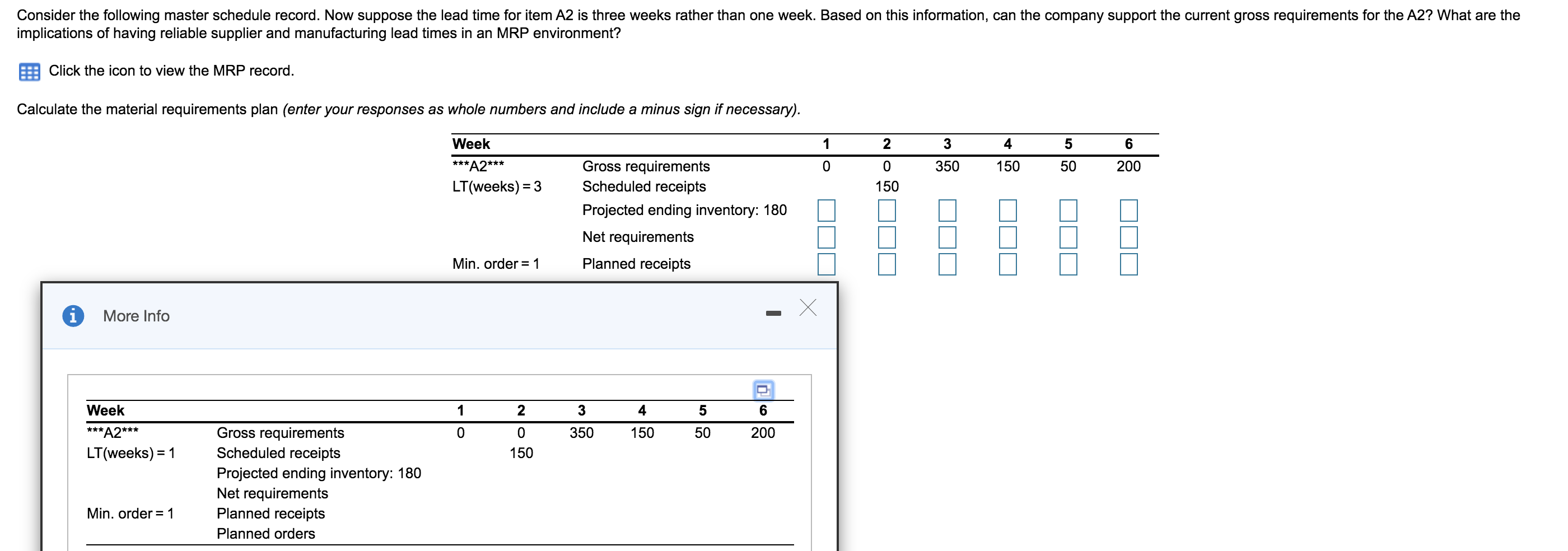 Consider the following master schedule record. Now suppose the lead time for item A2 is three weeks rather than one week. Based on this information, can the company support the current gross requirements for the A2? What are the implications of having reliable supplier and manufacturing lead times in an MRP environment?

Click the icon to view the MRP record.

Calculate the material requirements plan (enter your responses as whole numbers and include a minus sign if necessary).

| Week | | 1 | 2 | 3 | 4 | 5 | 6 |
|---|---|---|---|---|---|---|---|
| \*\*\*A2\*\*\* | Gross requirements | 0 | 0 | 350 | 150 | 50 | 200 |
| LT(weeks) = 3 | Scheduled receipts | | 150 | | | | |
| | Projected ending inventory: 180 | | | | | | |
| | Net requirements | | | | | | |
| Min. order = 1 | Planned receipts | | | | | | |

More Info

| Week | | 1 | 2 | 3 | 4 | 5 | 6 |
|---|---|---|---|---|---|---|---|
| \*\*\*A2\*\*\* | Gross requirements | 0 | 0 | 350 | 150 | 50 | 200 |
| LT(weeks) = 1 | Scheduled receipts | | 150 | | | | |
| | Projected ending inventory: 180 | | | | | | |
| | Net requirements | | | | | | |
| Min. order = 1 | Planned receipts | | | | | | |
| | Planned orders | | | | | | |